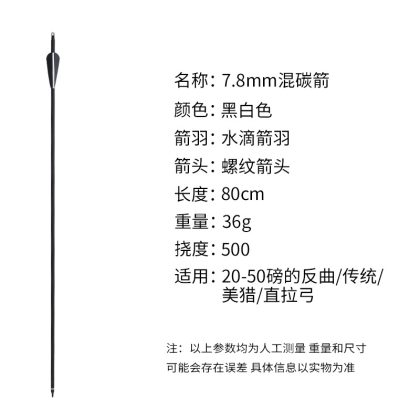 名称：7.8mm混碳箭

颜色：黑白色

箭羽：水滴箭羽

箭头：螺纹箭头

长度：80cm

重量：36g

挠度：500

适用：20-50磅的反曲/传统/美猎/直拉弓

注：以上参数均为人工测量 重量和尺寸可能会存在误差 具体信息以实物为准